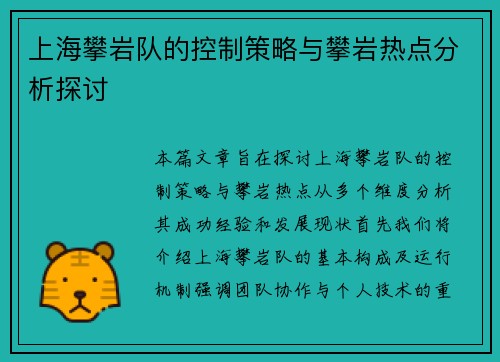 上海攀岩队的控制策略与攀岩热点分析探讨

本篇文章旨在探讨上海攀岩队的控制策略与攀岩热点从多个维度分析其成功经验和发展现状首先我们将介绍上海攀岩队的基本构成及运行机制强调团队协作与个人技术的重